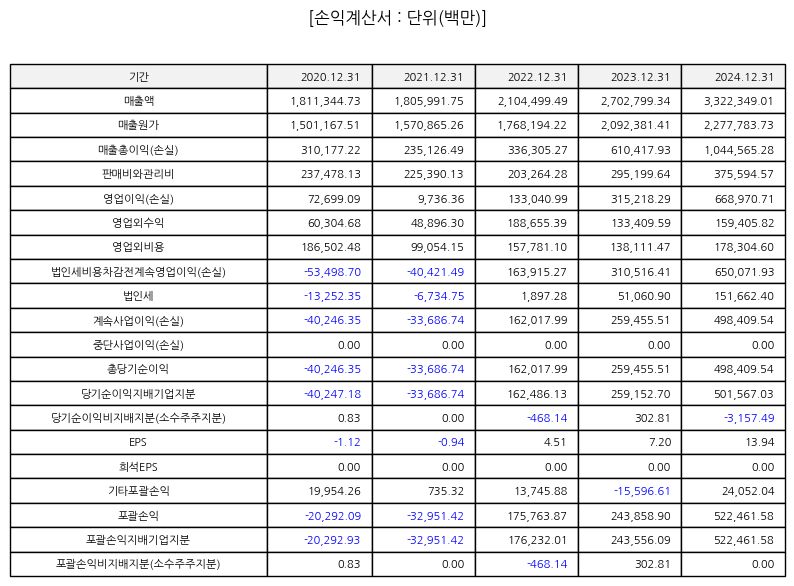 [손익계산서 : 단위(백만)]

| 기간 | 2020.12.31 | 2021.12.31 | 2022.12.31 | 2023.12.31 | 2024.12.31 |
|---|---|---|---|---|---|
| 매출액 | 1,811,344.73 | 1,805,991.75 | 2,104,499.49 | 2,702,799.34 | 3,322,349.01 |
| 매출원가 | 1,501,167.51 | 1,570,865.26 | 1,768,194.22 | 2,092,381.41 | 2,277,783.73 |
| 매출총이익(손실) | 310,177.22 | 235,126.49 | 336,305.27 | 610,417.93 | 1,044,565.28 |
| 판매비와관리비 | 237,478.13 | 225,390.13 | 203,264.28 | 295,199.64 | 375,594.57 |
| 영업이익(손실) | 72,699.09 | 9,736.36 | 133,040.99 | 315,218.29 | 668,970.71 |
| 영업외수익 | 60,304.68 | 48,896.30 | 188,655.39 | 133,409.59 | 159,405.82 |
| 영업외비용 | 186,502.48 | 99,054.15 | 157,781.10 | 138,111.47 | 178,304.60 |
| 법인세비용차감전계속영업이익(손실) | -53,498.70 | -40,421.49 | 163,915.27 | 310,516.41 | 650,071.93 |
| 법인세 | -13,252.35 | -6,734.75 | 1,897.28 | 51,060.90 | 151,662.40 |
| 계속사업이익(손실) | -40,246.35 | -33,686.74 | 162,017.99 | 259,455.51 | 498,409.54 |
| 중단사업이익(손실) | 0.00 | 0.00 | 0.00 | 0.00 | 0.00 |
| 총당기순이익 | -40,246.35 | -33,686.74 | 162,017.99 | 259,455.51 | 498,409.54 |
| 당기순이익지배기업지분 | -40,247.18 | -33,686.74 | 162,486.13 | 259,152.70 | 501,567.03 |
| 당기순이익비지배지분(소수주주지분) | 0.83 | 0.00 | -468.14 | 302.81 | -3,157.49 |
| EPS | -1.12 | -0.94 | 4.51 | 7.20 | 13.94 |
| 희석EPS | 0.00 | 0.00 | 0.00 | 0.00 | 0.00 |
| 기타포괄손익 | 19,954.26 | 735.32 | 13,745.88 | -15,596.61 | 24,052.04 |
| 포괄손익 | -20,292.09 | -32,951.42 | 175,763.87 | 243,858.90 | 522,461.58 |
| 포괄손익지배기업지분 | -20,292.93 | -32,951.42 | 176,232.01 | 243,556.09 | 522,461.58 |
| 포괄손익비지배지분(소수주주지분) | 0.83 | 0.00 | -468.14 | 302.81 | 0.00 |